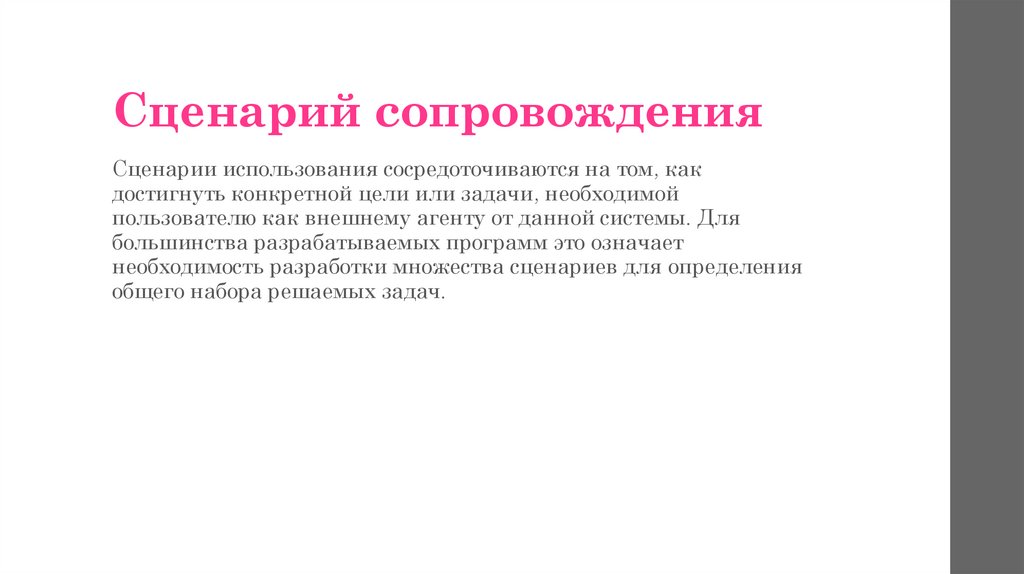 Сценарий сопровождения

Сценарии использования сосредоточиваются на том, как достигнуть конкретной цели или задачи, необходимой пользователю как внешнему агенту от данной системы. Для большинства разрабатываемых программ это означает необходимость разработки множества сценариев для определения общего набора решаемых задач.